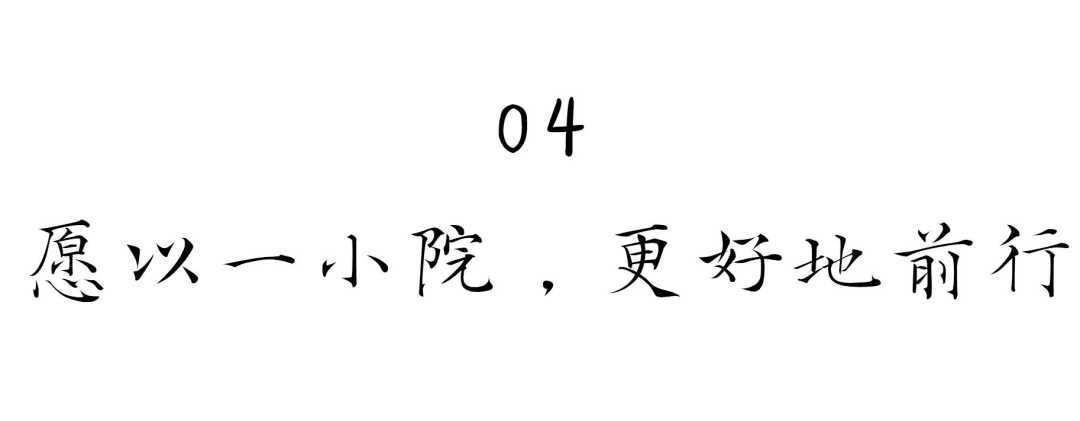 04
愿以一小院，更好地前行